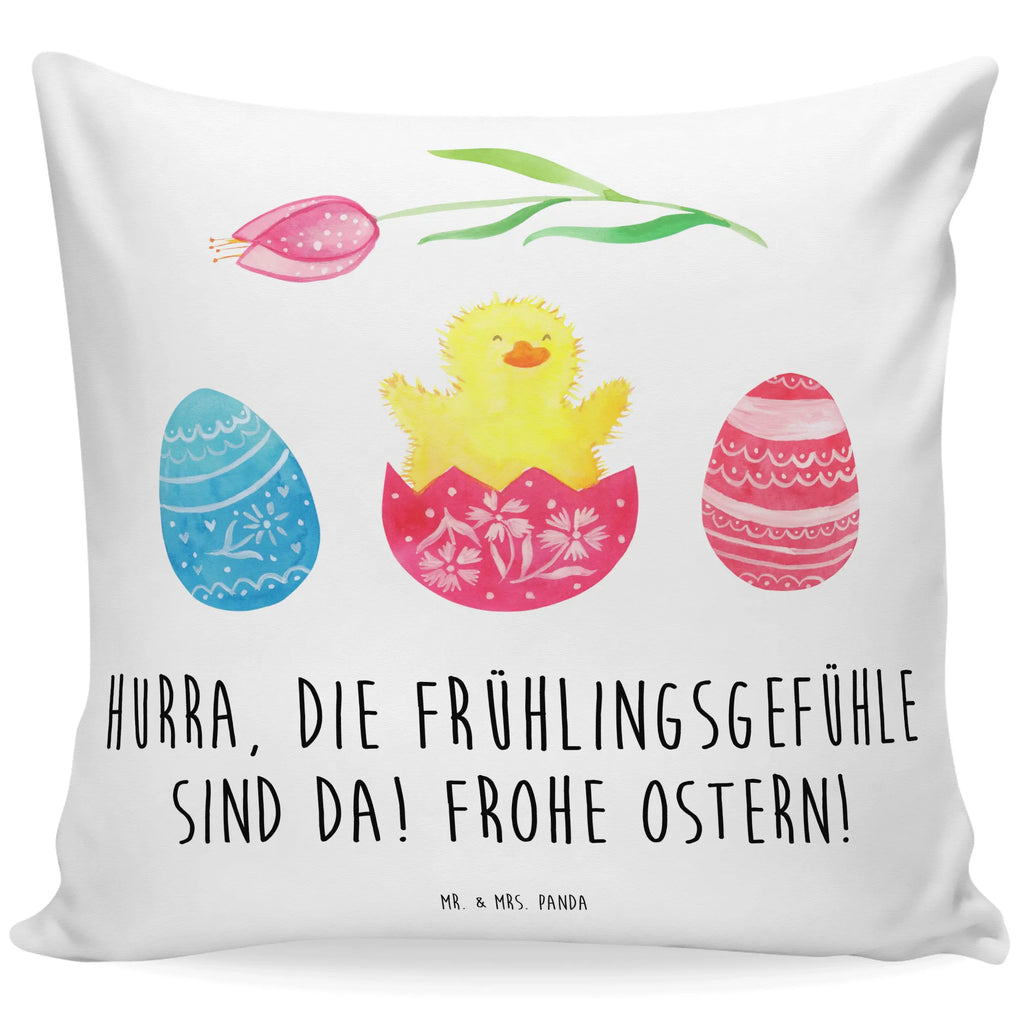 HURRA, DIE FRÜHLINGSGEFÜHLE SIND DA! FROHE OSTERN!

MR. & MRS. PANDA